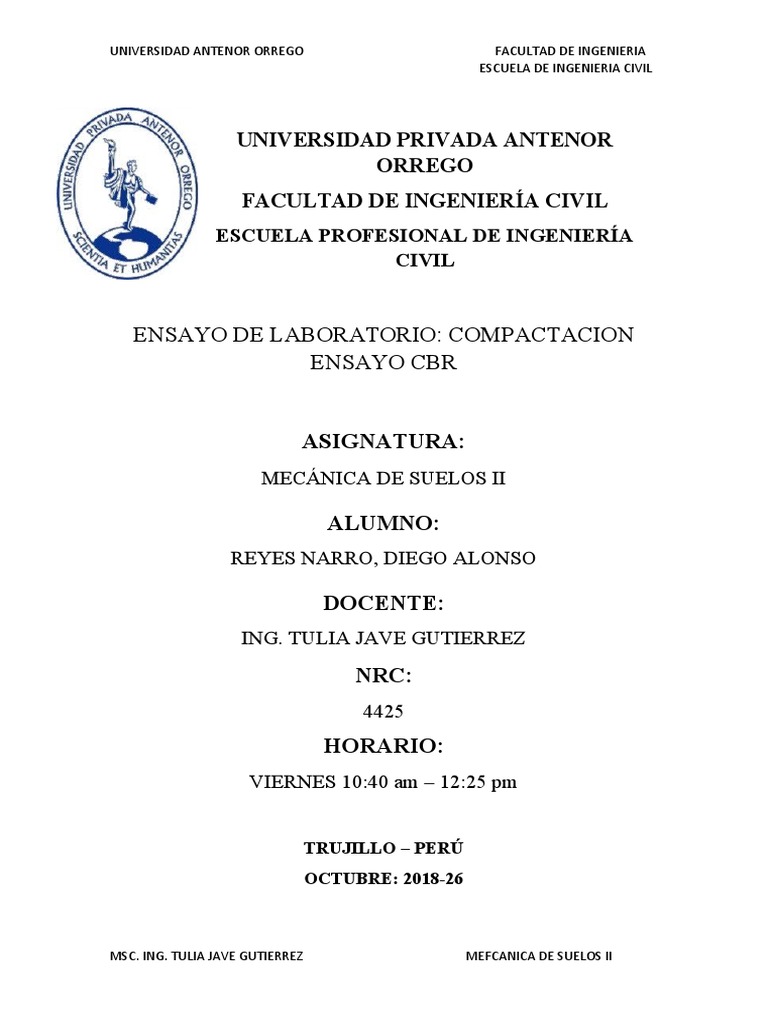 UNIVERSIDAD ANTENOR ORREGO

FACULTAD DE INGENIERIA
ESCUELA DE INGENIERIA CIVIL

UNIVERSIDAD PRIVADA ANTENOR ORREGO
SCIENTIA ET HUMANITAS

UNIVERSIDAD PRIVADA ANTENOR ORREGO

FACULTAD DE INGENIERÍA CIVIL

ESCUELA PROFESIONAL DE INGENIERÍA CIVIL

ENSAYO DE LABORATORIO: COMPACTACION
ENSAYO CBR

ASIGNATURA:

MECÁNICA DE SUELOS II

ALUMNO:

REYES NARRO, DIEGO ALONSO

DOCENTE:

ING. TULIA JAVE GUTIERREZ

NRC:

4425

HORARIO:

VIERNES 10:40 am – 12:25 pm

TRUJILLO – PERÚ

OCTUBRE: 2018-26

MSC. ING. TULIA JAVE GUTIERREZ

MEFCANICA DE SUELOS II